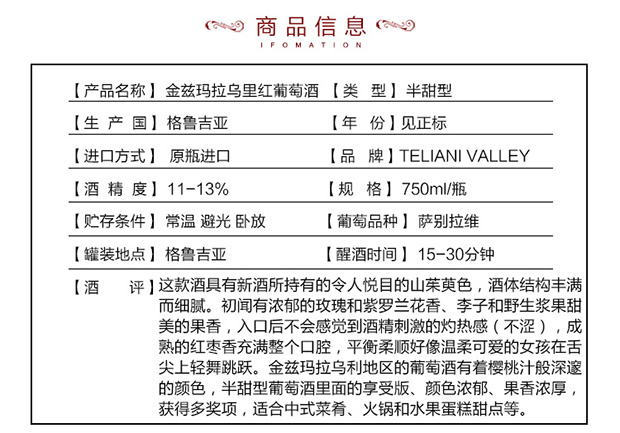 商品信息
IFOMATION

【产品名称】金兹玛拉乌里红葡萄酒 【类 型】半甜型

【生 产 国】格鲁吉亚 【年 份】见正标

【进口方式】 原瓶进口 【品 牌】TELIANI VALLEY

【酒 精 度】11-13% 【规 格】750ml/瓶

【贮存条件】常温 避光 卧放 【葡萄品种】 萨别拉维

【罐装地点】格鲁吉亚 【醒酒时间】 15-30分钟

【酒 评】这款酒具有新酒所持有的令人悦目的山茱萸色，酒体结构丰满而细腻。初闻有浓郁的玫瑰和紫罗兰花香、李子和野生浆果甜美的果香，入口后不会感觉到酒精刺激的灼热感（不涩），成熟的红枣香充满整个口腔，平衡柔顺好像温柔可爱的女孩在舌尖上轻舞跳跃。金兹玛拉乌利地区的葡萄酒有着樱桃汁般深邃的颜色，半甜型葡萄酒里面的享受版、颜色浓郁、果香浓厚，获得多奖项，适合中式菜肴、火锅和水果蛋糕甜点等。